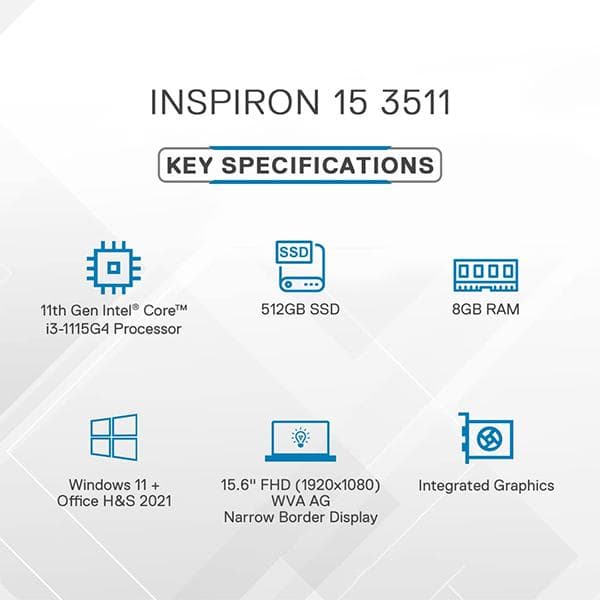 INSPIRON 15 3511

KEY SPECIFICATIONS

11th Gen Intel® Core™ i3-1115G4 Processor

SSD

512GB SSD

8GB RAM

Windows 11 + Office H&S 2021

15.6" FHD (1920x1080) WVA AG Narrow Border Display

Integrated Graphics